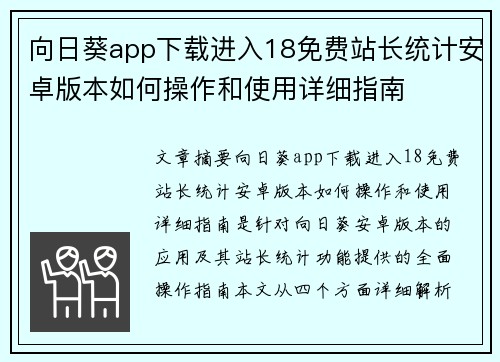 向日葵app下载进入18免费站长统计安卓版本如何操作和使用详细指南

文章摘要向日葵app下载进入18免费站长统计安卓版本如何操作和使用详细指南是针对向日葵安卓版本的应用及其站长统计功能提供的全面操作指南本文从四个方面详细解析